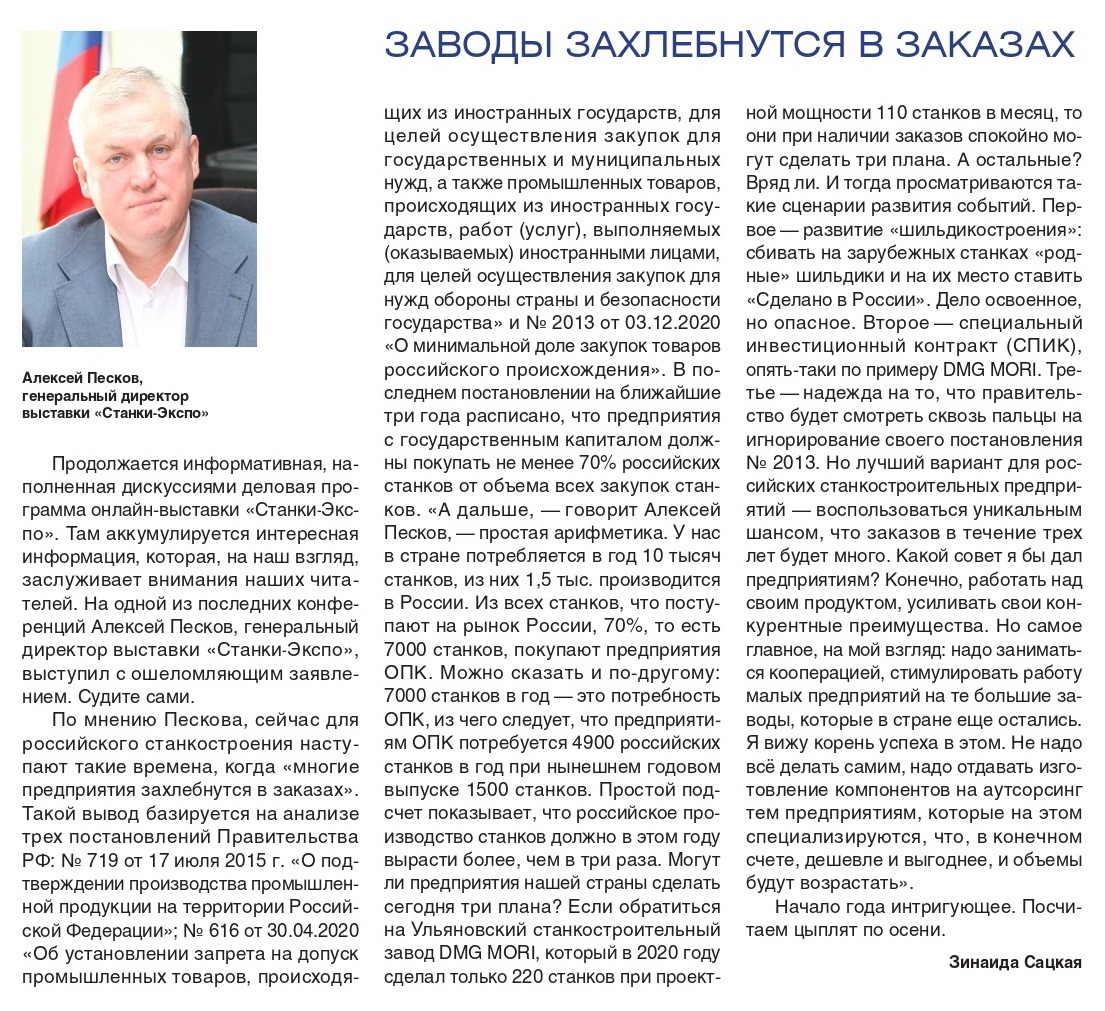 ЗАВОДЫ ЗАХЛЕБНУТСЯ В ЗАКАЗАХ

Алексей Песков, генеральный директор выставки «Станки-Экспо»

Продолжается информативная, наполненная дискуссиями деловая программа онлайн-выставки «Станки-Экспо». Там аккумулируется интересная информация, которая, на наш взгляд, заслуживает внимания наших читателей. На одной из последних конференций Алексей Песков, генеральный директор выставки «Станки-Экспо», выступил с ошеломляющим заявлением. Судите сами.

По мнению Пескова, сейчас для российского станкостроения наступают такие времена, когда «многие предприятия захлебнутся в заказах». Такой вывод базируется на анализе трех постановлений Правительства РФ: № 719 от 17 июля 2015 г. «О подтверждении производства промышленной продукции на территории Российской Федерации»; № 616 от 30.04.2020 «Об установлении запрета на допуск промышленных товаров, происходящих из иностранных государств, для целей осуществления закупок для государственных и муниципальных нужд, а также промышленных товаров, происходящих из иностранных государств, работ (услуг), выполняемых (оказываемых) иностранными лицами, для целей осуществления закупок для нужд обороны страны и безопасности государства» и № 2013 от 03.12.2020 «О минимальной доле закупок товаров российского происхождения». В последнем постановлении на ближайшие три года расписано, что предприятия с государственным капиталом должны покупать не менее 70% российских станков от объема всех закупок станков. «А дальше, — говорит Алексей Песков, — простая арифметика. У нас в стране потребляется в год 10 тысяч станков, из них 1,5 тыс. производится в России. Из всех станков, что поступают на рынок России, 70%, то есть 7000 станков, покупают предприятия ОПК. Можно сказать и по-другому: 7000 станков в год — это потребность ОПК, из чего следует, что предприятиям ОПК потребуется 4900 российских станков в год при нынешнем годовом выпуске 1500 станков. Простой подсчет показывает, что российское производство станков должно в этом году вырасти более, чем в три раза. Могут ли предприятия нашей страны сделать сегодня три плана? Если обратиться на Ульяновский станкостроительный завод DMG MORI, который в 2020 году сделал только 220 станков при проектной мощности 110 станков в месяц, то они при наличии заказов спокойно могут сделать три плана. А остальные? Вряд ли. И тогда просматриваются такие сценарии развития событий. Первое — развитие «шильдикостроения»: сбивать на зарубежных станках «родные» шильдики и на их место ставить «Сделано в России». Дело освоенное, но опасное. Второе — специальный инвестиционный контракт (СПИК), опять-таки по примеру DMG MORI. Третье — надежда на то, что правительство будет смотреть сквозь пальцы на игнорирование своего постановления № 2013. Но лучший вариант для российских станкостроительных предприятий — воспользоваться уникальным шансом, что заказов в течение трех лет будет много. Какой совет я бы дал предприятиям? Конечно, работать над своим продуктом, усиливать свои конкурентные преимущества. Но самое главное, на мой взгляд: надо заниматься кооперацией, стимулировать работу малых предприятий на те большие заводы, которые в стране еще остались. Я вижу корень успеха в этом. Не надо всё делать самим, надо отдавать изготовление компонентов на аутсорсинг тем предприятиям, которые на этом специализируются, что, в конечном счете, дешевле и выгоднее, и объемы будут возрастать».

Начало года интригующее. Посчитаем цыплят по осени.

Зинаида Сацкая